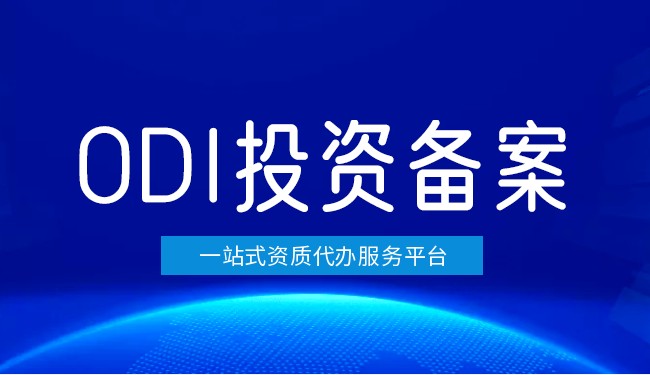 ODI投资备案

一站式资质代办服务平台